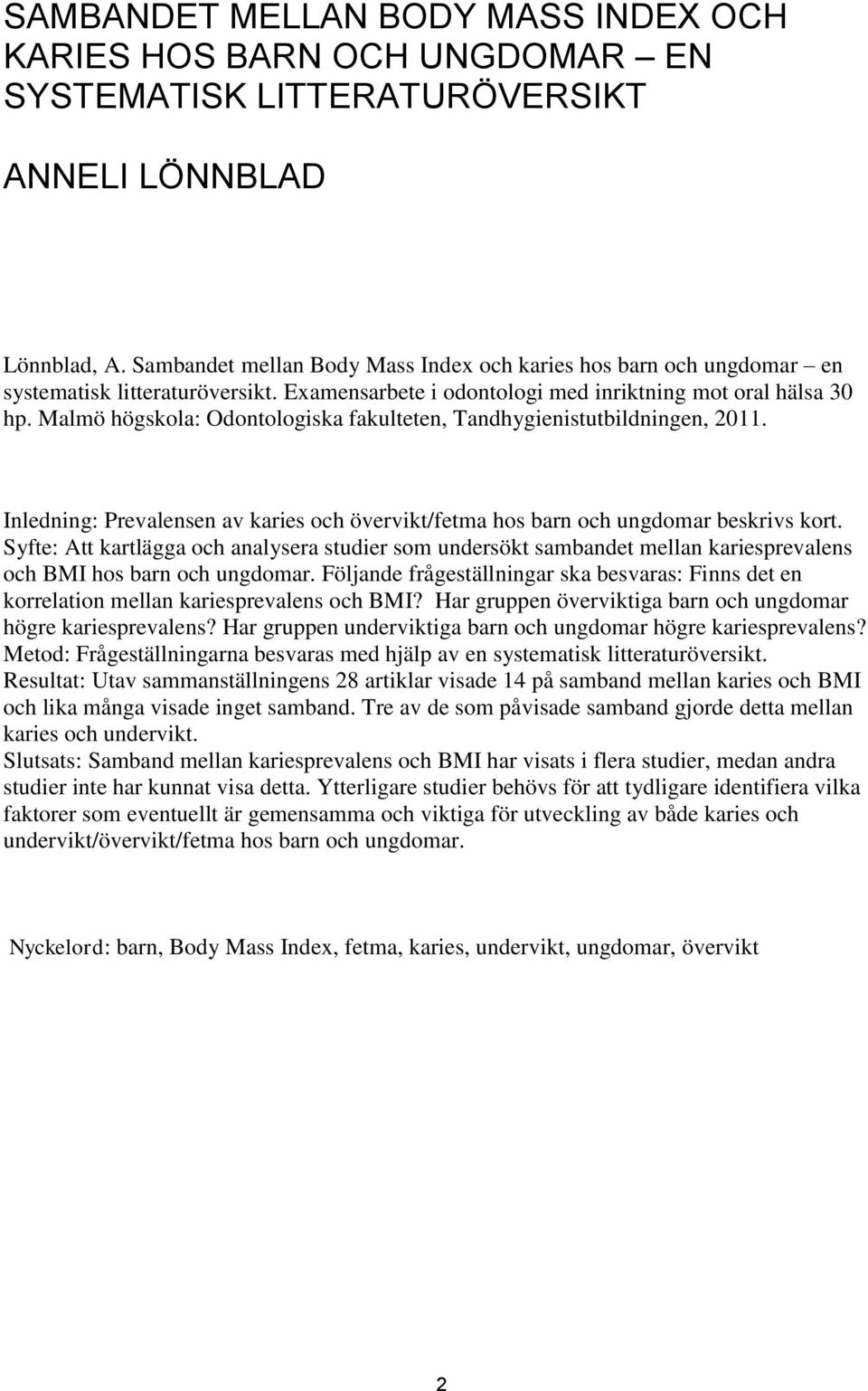 SAMBANDET MELLAN BODY MASS INDEX OCH KARIES HOS BARN OCH UNGDOMAR – EN SYSTEMATISK LITTERATURÖVERSIKT

ANNELI LÖNNBLAD

Lönnblad, A. Sambandet mellan Body Mass Index och karies hos barn och ungdomar – en systematisk litteraturöversikt. Examensarbete i odontologi med inriktning mot oral hälsa 30 hp. Malmö högskola: Odontologiska fakulteten, Tandhygienistutbildningen, 2011.

Inledning: Prevalensen av karies och övervikt/fetma hos barn och ungdomar beskrivs kort.
Syfte: Att kartlägga och analysera studier som undersökt sambandet mellan kariesprevalens och BMI hos barn och ungdomar. Följande frågeställningar ska besvaras: Finns det en korrelation mellan kariesprevalens och BMI? Har gruppen överviktiga barn och ungdomar högre kariesprevalens? Har gruppen underviktiga barn och ungdomar högre kariesprevalens?
Metod: Frågeställningarna besvaras med hjälp av en systematisk litteraturöversikt.
Resultat: Utav sammanställningens 28 artiklar visade 14 på samband mellan karies och BMI och lika många visade inget samband. Tre av de som påvisade samband gjorde detta mellan karies och undervikt.
Slutsats: Samband mellan kariesprevalens och BMI har visats i flera studier, medan andra studier inte har kunnat visa detta. Ytterligare studier behövs för att tydligare identifiera vilka faktorer som eventuellt är gemensamma och viktiga för utveckling av både karies och undervikt/övervikt/fetma hos barn och ungdomar.

Nyckelord: barn, Body Mass Index, fetma, karies, undervikt, ungdomar, övervikt

2